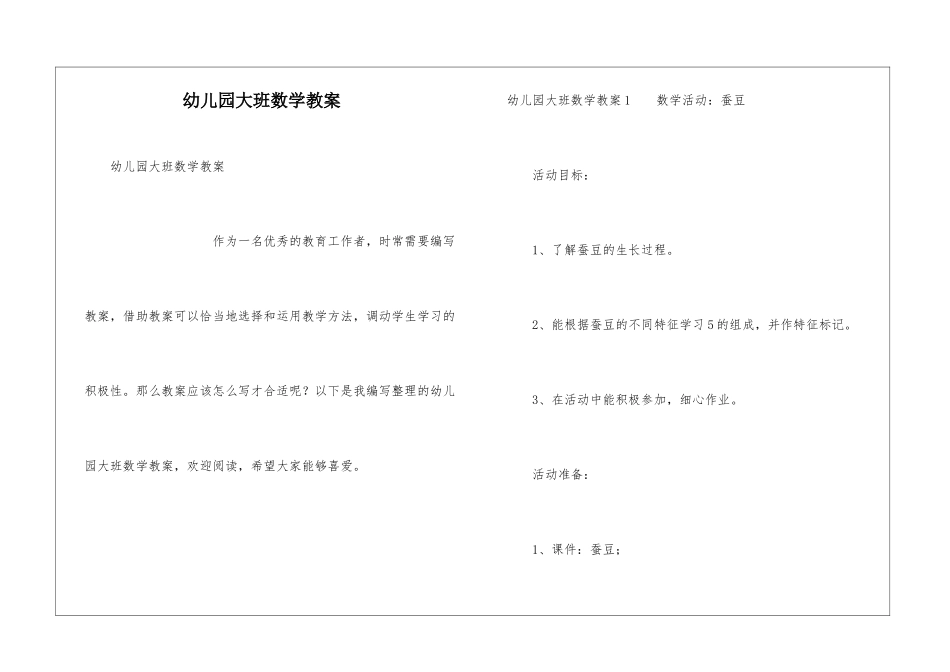 幼儿园大班数学教案

幼儿园大班数学教案

作为一名优秀的教育工作者，时常需要编写教案，借助教案可以恰当地选择和运用教学方法，调动学生学习的积极性。那么教案应该怎么写才合适呢？以下是我编写整理的幼儿园大班数学教案，欢迎阅读，希望大家能够喜爱。

幼儿园大班数学教案1　数学活动：蚕豆

活动目标：

1、了解蚕豆的生长过程。

2、能根据蚕豆的不同特征学习5的组成，并作特征标记。

3、在活动中能积极参加，细心作业。

活动准备：

1、课件：蚕豆；